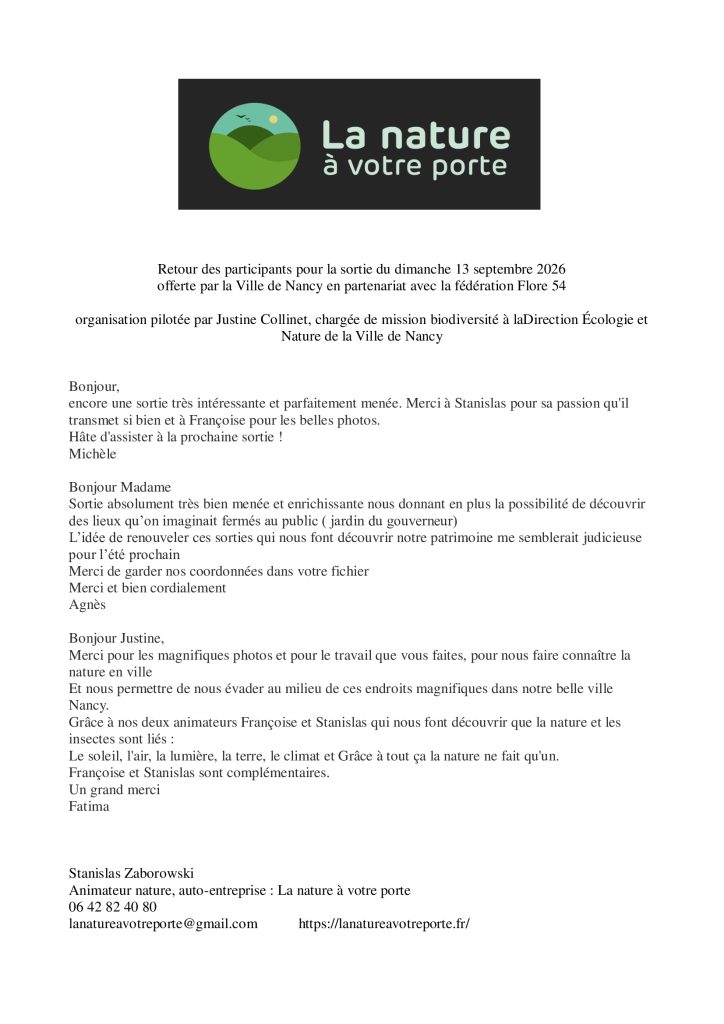 La nature
à votre porte

Retour des participants pour la sortie du dimanche 13 septembre 2026
offerte par la Ville de Nancy en partenariat avec la fédération Flore 54

organisation pilotée par Justine Collinet, chargée de mission biodiversité à laDirection Écologie et Nature de la Ville de Nancy

Bonjour,
encore une sortie très intéressante et parfaitement menée. Merci à Stanislas pour sa passion qu'il transmet si bien et à Françoise pour les belles photos.
Hâte d'assister à la prochaine sortie !
Michèle

Bonjour Madame
Sortie absolument très bien menée et enrichissante nous donnant en plus la possibilité de découvrir des lieux qu'on imaginait fermés au public ( jardin du gouverneur)
L'idée de renouveler ces sorties qui nous font découvrir notre patrimoine me semblerait judicieuse pour l'été prochain
Merci de garder nos coordonnées dans votre fichier
Merci et bien cordialement
Agnès

Bonjour Justine,
Merci pour les magnifiques photos et pour le travail que vous faites, pour nous faire connaître la nature en ville
Et nous permettre de nous évader au milieu de ces endroits magnifiques dans notre belle ville Nancy.
Grâce à nos deux animateurs Françoise et Stanislas qui nous font découvrir que la nature et les insectes sont liés :
Le soleil, l'air, la lumière, la terre, le climat et Grâce à tout ça la nature ne fait qu'un.
Françoise et Stanislas sont complémentaires.
Un grand merci
Fatima

Stanislas Zaborowski
Animateur nature, auto-entreprise : La nature à votre porte
06 42 82 40 80
lanatureavotreporte@gmail.com https://lanatureavotreporte.fr/